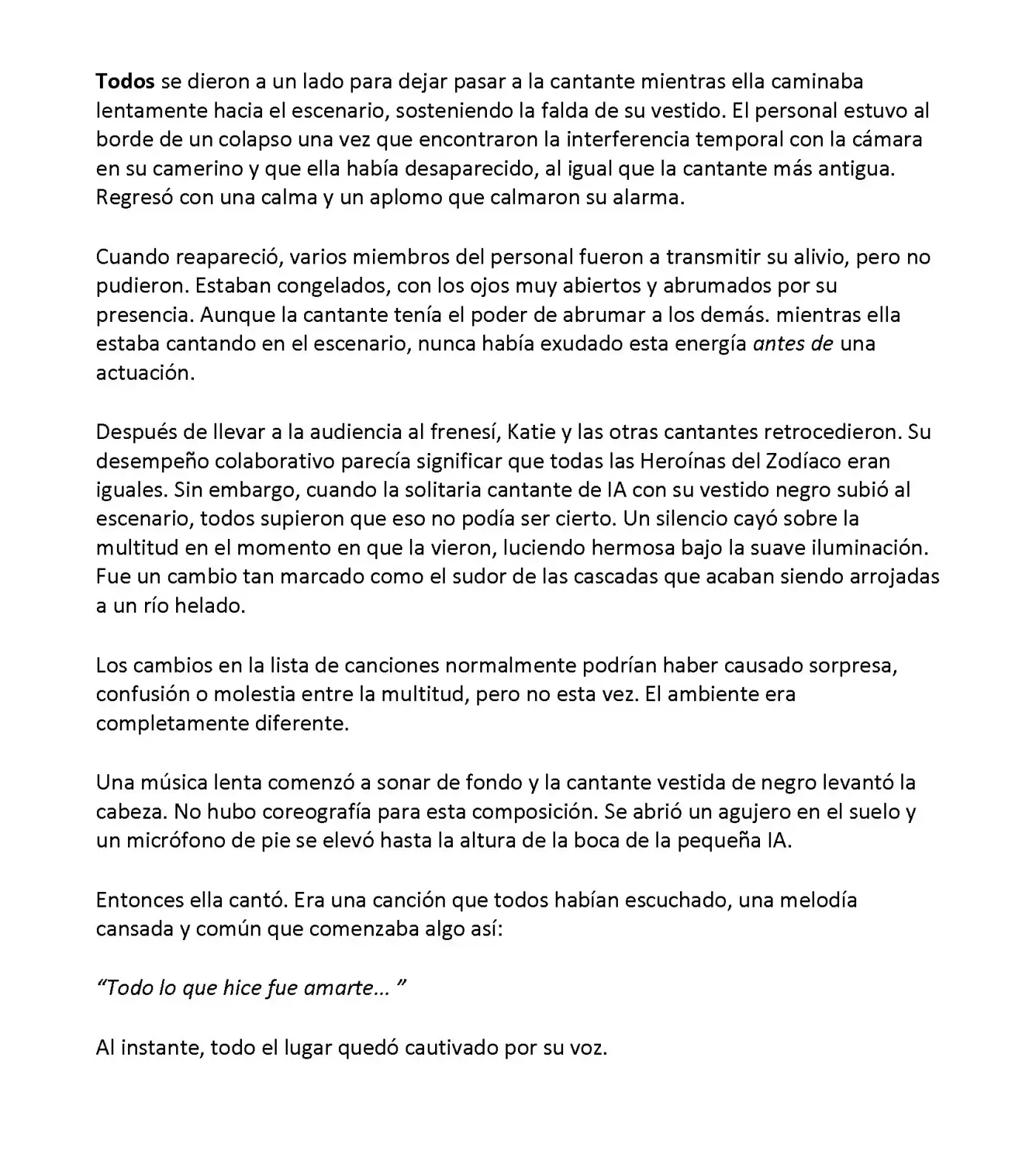 Todos se dieron a un lado para dejar pasar a la cantante mientras ella caminaba lentamente hacia el escenario, sosteniendo la falda de su vestido. El personal estuvo al borde de un colapso una vez que encontraron la interferencia temporal con la cámara en su camerino y que ella había desaparecido, al igual que la cantante más antigua. Regresó con una calma y un aplomo que calmaron su alarma.

Cuando reapareció, varios miembros del personal fueron a transmitir su alivio, pero no pudieron. Estaban congelados, con los ojos muy abiertos y abrumados por su presencia. Aunque la cantante tenía el poder de abrumar a los demás. mientras ella estaba cantando en el escenario, nunca había exudado esta energía antes de una actuación.

Después de llevar a la audiencia al frenesí, Katie y las otras cantantes retrocedieron. Su desempeño colaborativo parecía significar que todas las Heroínas del Zodíaco eran iguales. Sin embargo, cuando la solitaria cantante de IA con su vestido negro subió al escenario, todos supieron que eso no podía ser cierto. Un silencio cayó sobre la multitud en el momento en que la vieron, luciendo hermosa bajo la suave iluminación. Fue un cambio tan marcado como el sudor de las cascadas que acaban siendo arrojadas a un río helado.

Los cambios en la lista de canciones normalmente podrían haber causado sorpresa, confusión o molestia entre la multitud, pero no esta vez. El ambiente era completamente diferente.

Una música lenta comenzó a sonar de fondo y la cantante vestida de negro levantó la cabeza. No hubo coreografía para esta composición. Se abrió un agujero en el suelo y un micrófono de pie se elevó hasta la altura de la boca de la pequeña IA.

Entonces ella cantó. Era una canción que todos habían escuchado, una melodía cansada y común que comenzaba algo así:

"Todo lo que hice fue amarte... "

Al instante, todo el lugar quedó cautivado por su voz.